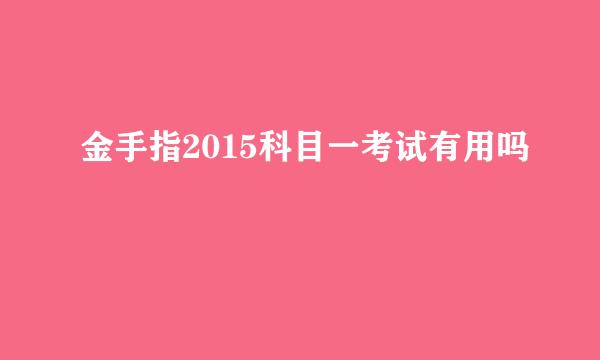 金手指2015科目一考试有用吗